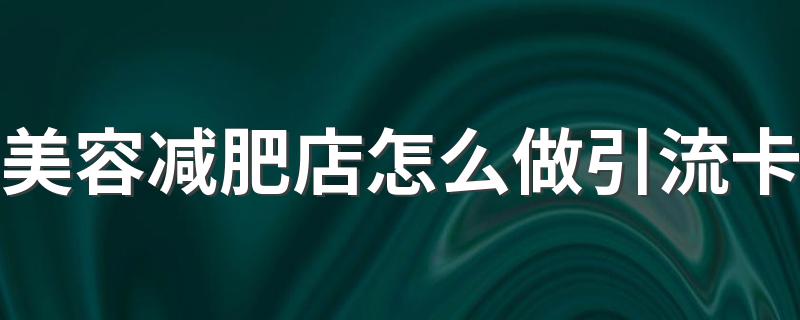 美容减肥店怎么做引流卡